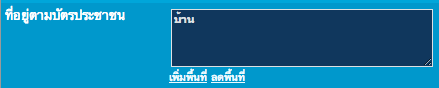 ที่อยู่ตามบัตรประชาชน

บ้าน

เพิ่มพื้นที่ ลดพื้นที่